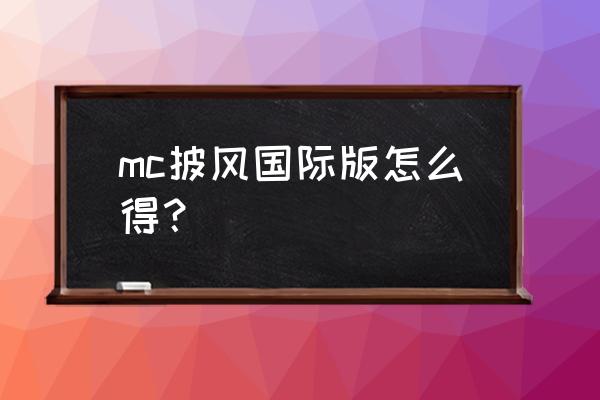 mc披风国际版怎么得？